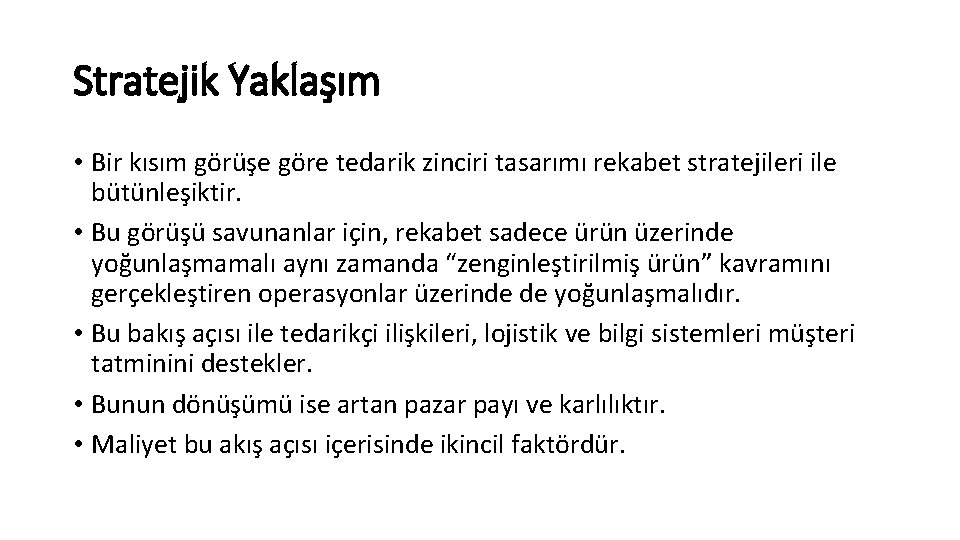 Stratejik Yaklaşım

• Bir kısım görüşe göre tedarik zinciri tasarımı rekabet stratejileri ile bütünleşiktir.
• Bu görüşü savunanlar için, rekabet sadece ürün üzerinde yoğunlaşmamalı aynı zamanda “zenginleştirilmiş ürün” kavramını gerçekleştiren operasyonlar üzerinde de yoğunlaşmalıdır.
• Bu bakış açısı ile tedarikçi ilişkileri, lojistik ve bilgi sistemleri müşteri tatminini destekler.
• Bunun dönüşümü ise artan pazar payı ve karlılıktır.
• Maliyet bu akış açısı içerisinde ikincil faktördür.